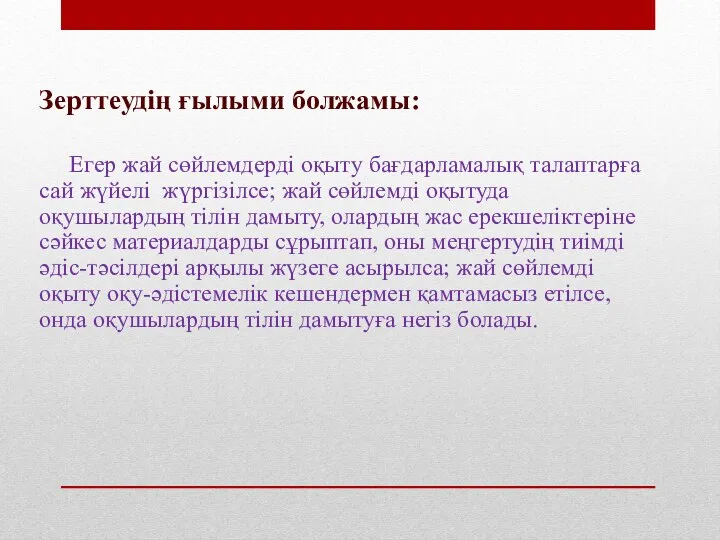 Зерттеудің ғылыми болжамы:

Егер жай сөйлемдерді оқыту бағдарламалық талаптарға сай жүйелі жүргізілсе; жай сөйлемді оқытуда оқушылардың тілін дамыту, олардың жас ерекшеліктеріне сәйкес материалдарды сұрыптап, оны меңгертудің тиімді әдіс-тәсілдері арқылы жүзеге асырылса; жай сөйлемді оқыту оқу-әдістемелік кешендермен қамтамасыз етілсе, онда оқушылардың тілін дамытуға негіз болады.